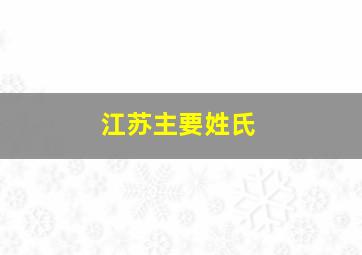 江苏主要姓氏